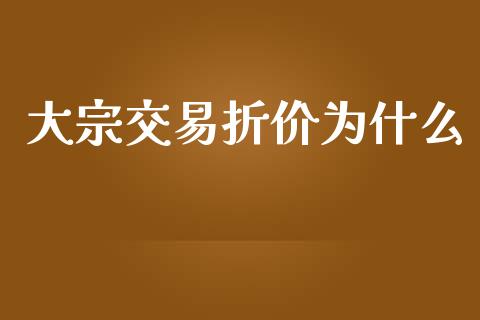 大宗交易折价为什么